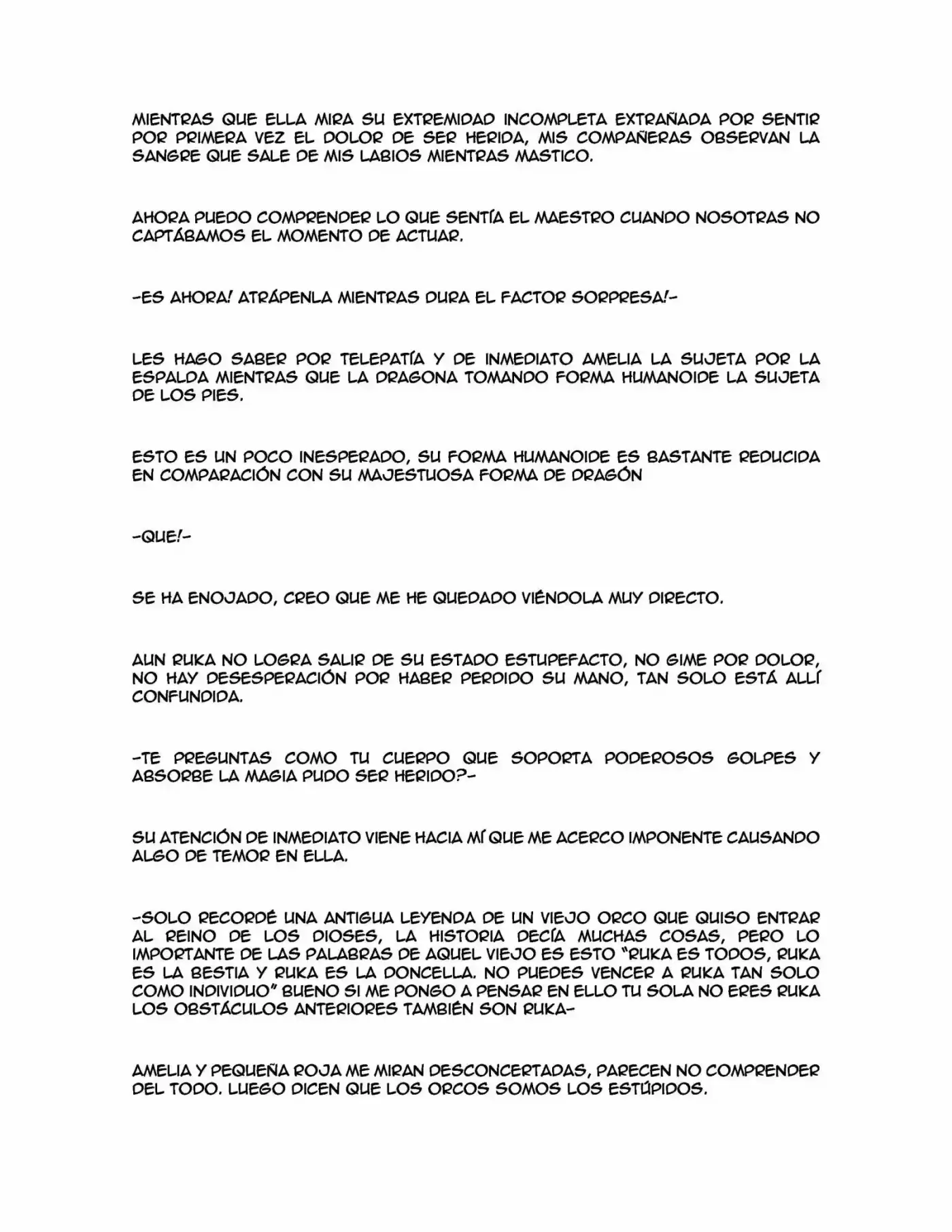 MIENTRAS QUE ELLA MIRA SU EXTREMIDAD INCOMPLETA EXTRAÑADA POR SENTIR POR PRIMERA VEZ EL DOLOR DE SER HERIDA, MIS COMPAÑERAS OBSERVAN LA SANGRE QUE SALE DE MIS LABIOS MIENTRAS MASTICO.

AHORA PUEDO COMPRENDER LO QUE SENTÍA EL MAESTRO CUANDO NOSOTRAS NO CAPTÁBAMOS EL MOMENTO DE ACTUAR.

-ES AHORA! ATRÁPENLA MIENTRAS DURA EL FACTOR SORPRESA!-

LES HAGO SABER POR TELEPATÍA Y DE INMEDIATO AMELIA LA SUJETA POR LA ESPALDA MIENTRAS QUE LA DRAGONA TOMANDO FORMA HUMANOIDE LA SUJETA DE LOS PIES.

ESTO ES UN POCO INESPERADO, SU FORMA HUMANOIDE ES BASTANTE REDUCIDA EN COMPARACIÓN CON SU MAJESTUOSA FORMA DE DRAGÓN

-QUE!-

SE HA ENOJADO, CREO QUE ME HE QUEDADO VIÉNDOLA MUY DIRECTO.

AUN RUKA NO LOGRA SALIR DE SU ESTADO ESTUPEFACTO, NO GIME POR DOLOR, NO HAY DESESPERACIÓN POR HABER PERDIDO SU MANO, TAN SOLO ESTÁ ALLÍ CONFUNDIDA.

-TE PREGUNTAS COMO TU CUERPO QUE SOPORTA PODEROSOS GOLPES Y ABSORBE LA MAGIA PUDO SER HERIDO?-

SU ATENCIÓN DE INMEDIATO VIENE HACIA MÍ QUE ME ACERCO IMPONENTE CAUSANDO ALGO DE TEMOR EN ELLA.

-SOLO RECORDÉ UNA ANTIGUA LEYENDA DE UN VIEJO ORCO QUE QUISO ENTRAR AL REINO DE LOS DIOSES, LA HISTORIA DECÍA MUCHAS COSAS, PERO LO IMPORTANTE DE LAS PALABRAS DE AQUEL VIEJO ES ESTO "RUKA ES TODOS, RUKA ES LA BESTIA Y RUKA ES LA DONCELLA. NO PUEDES VENCER A RUKA TAN SOLO COMO INDIVIDUO" BUENO SI ME PONGO A PENSAR EN ELLO TU SOLA NO ERES RUKA LOS OBSTÁCULOS ANTERIORES TAMBIÉN SON RUKA-

AMELIA Y PEQUEÑA ROJA ME MIRAN DESCONCERTADAS, PARECEN NO COMPRENDER DEL TODO. LUEGO DICEN QUE LOS ORCOS SOMOS LOS ESTÚPIDOS.